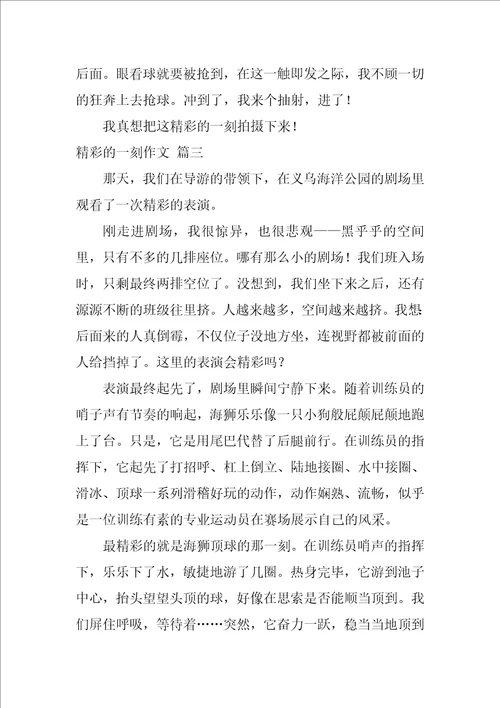 后面。眼看球就要被抢到，在这一触即发之际，我不顾一切的狂奔上去抢球。冲到了，我来个抽射，进了！

我真想把这精彩的一刻拍摄下来！

精彩的一刻作文 篇三

那天，我们在导游的带领下，在义乌海洋公园的剧场里观看了一次精彩的表演。

刚走进剧场，我很惊异，也很悲观——黑乎乎的空间里，只有不多的几排座位。哪有那么小的剧场！我们班入场时，只剩最终两排空位了。没想到，我们坐下来之后，还有源源不断的班级往里挤。人越来越多，空间越来越挤。我想后面来的人真倒霉，不仅位子没地方坐，连视野都被前面的人给挡掉了。这里的表演会精彩吗？

表演最终起先了，剧场里瞬间宁静下来。随着训练员的哨子声有节奏的响起，海狮乐乐像一只小狗般屁颠屁颠地跑上了台。只是，它是用尾巴代替了后腿前行。在训练员的指挥下，它起先了打招呼、杠上倒立、陆地接圈、水中接圈、滑冰、顶球一系列滑稽好玩的动作，动作娴熟、流畅，似乎是一位训练有素的专业运动员在赛场展示自己的风采。

最精彩的就是海狮顶球的那一刻。在训练员哨声的指挥下，乐乐下了水，敏捷地游了几圈。热身完毕，它游到池子中心，抬头望望头顶的球，好像在思索是否能顺当顶到。我们屏住呼吸，等待着……突然，它奋力一跃，稳当当地顶到